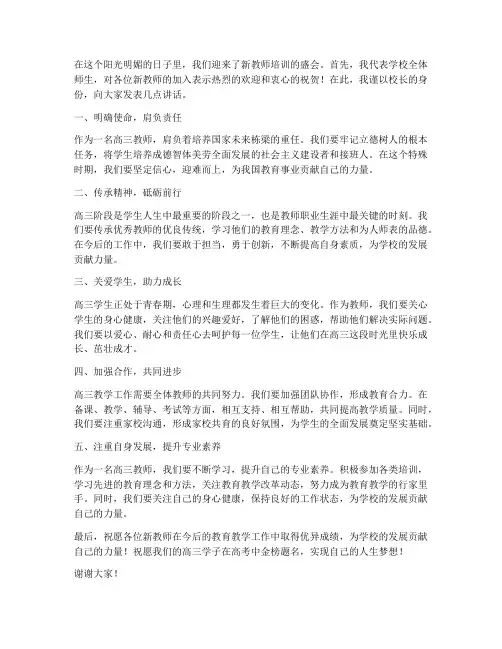 在这个阳光明媚的日子里，我们迎来了新教师培训的盛会。首先，我代表学校全体师生，对各位新教师的加入表示热烈的欢迎和衷心的祝贺！在此，我谨以校长的身份，向大家发表几点讲话。

一、明确使命，肩负责任

作为一名高三教师，肩负着培养国家未来栋梁的重任。我们要牢记立德树人的根本任务，将学生培养成德智体美劳全面发展的社会主义建设者和接班人。在这个特殊时期，我们要坚定信心，迎难而上，为我国教育事业贡献自己的力量。

二、传承精神，砥砺前行

高三阶段是学生人生中最重要的阶段之一，也是教师职业生涯中最关键的时刻。我们要传承优秀教师的优良传统，学习他们的教育理念、教学方法和为人师表的品德。在今后的工作中，我们要敢于担当，勇于创新，不断提高自身素质，为学校的发展贡献力量。

三、关爱学生，助力成长

高三学生正处于青春期，心理和生理都发生着巨大的变化。作为教师，我们要关心学生的身心健康，关注他们的兴趣爱好，了解他们的困惑，帮助他们解决实际问题。我们要以爱心、耐心和责任心去呵护每一位学生，让他们在高三这段时光里快乐成长、茁壮成才。

四、加强合作，共同进步

高三教学工作需要全体教师的共同努力。我们要加强团队协作，形成教育合力。在备课、教学、辅导、考试等方面，相互支持、相互帮助，共同提高教学质量。同时，我们要注重家校沟通，形成家校共育的良好氛围，为学生的全面发展奠定坚实基础。

五、注重自身发展，提升专业素养

作为一名高三教师，我们要不断学习，提升自己的专业素养。积极参加各类培训，学习先进的教育理念和方法，关注教育教学改革动态，努力成为教育教学的行家里手。同时，我们要关注自己的身心健康，保持良好的工作状态，为学校的发展贡献自己的力量。

最后，祝愿各位新教师在今后的教育教学工作中取得优异成绩，为学校的发展贡献自己的力量！祝愿我们的高三学子在高考中金榜题名，实现自己的人生梦想！

谢谢大家！